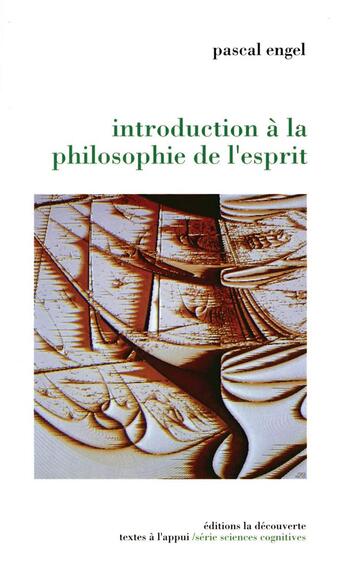 pascal engel

introduction à la philosophie de l'esprit

éditions la découverte
textes à l'appui /série sciences cognitives